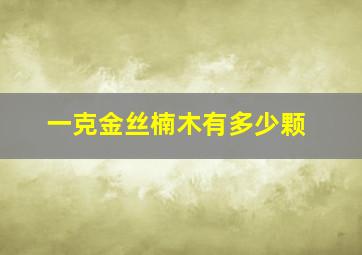 一克金丝楠木有多少颗